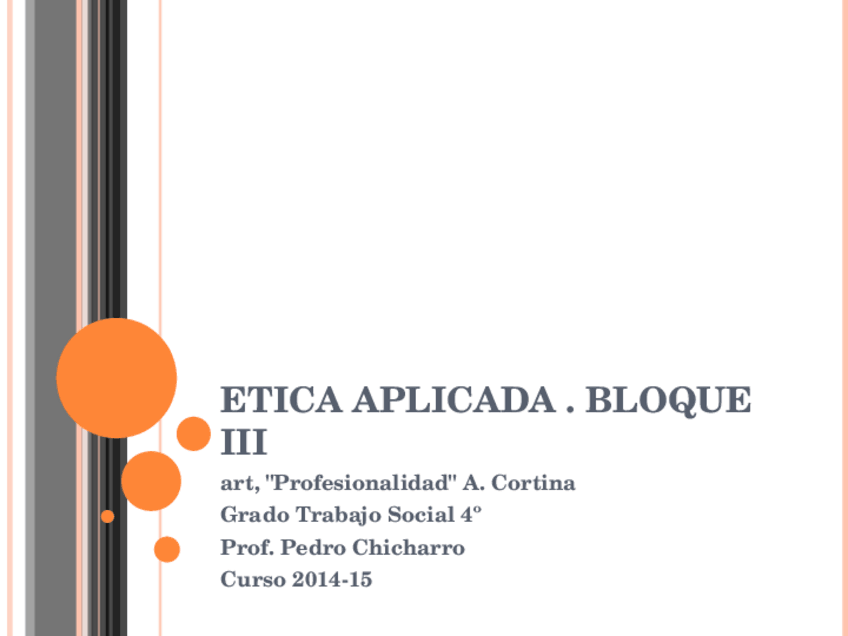 ETICA APLICADA . BLOQUE III

art, "Profesionalidad" A. Cortina
Grado Trabajo Social 4º
Prof. Pedro Chicharro
Curso 2014-15